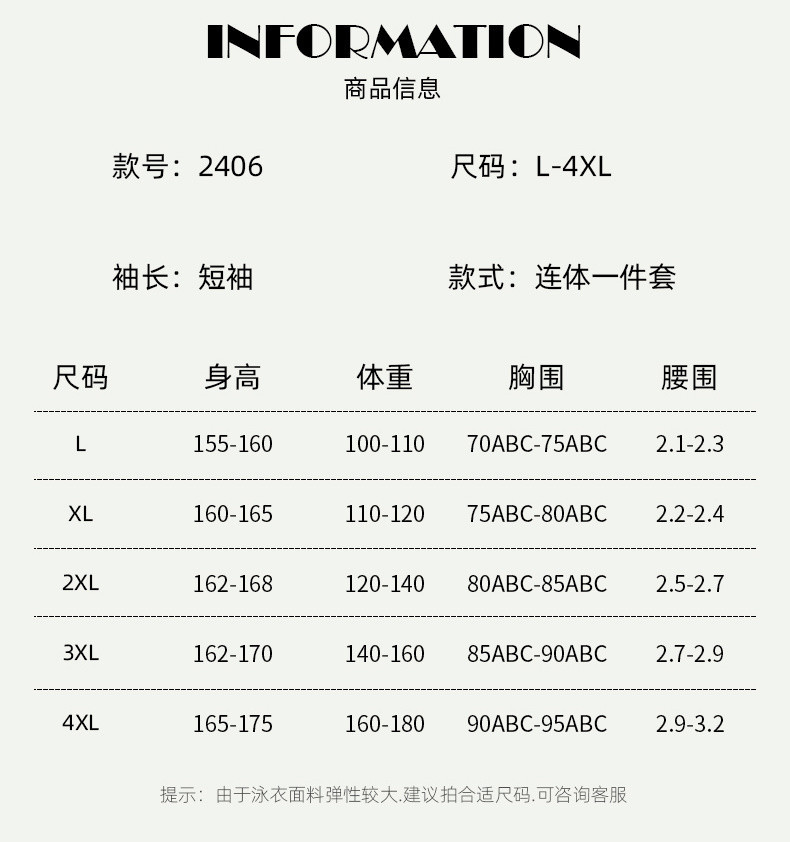 INFORMATION
商品信息

款号：2406 尺码：L-4XL

袖长：短袖 款式：连体一件套

| 尺码 | 身高 | 体重 | 胸围 | 腰围 |
|---|---|---|---|---|
| L | 155-160 | 100-110 | 70ABC-75ABC | 2.1-2.3 |
| XL | 160-165 | 110-120 | 75ABC-80ABC | 2.2-2.4 |
| 2XL | 162-168 | 120-140 | 80ABC-85ABC | 2.5-2.7 |
| 3XL | 162-170 | 140-160 | 85ABC-90ABC | 2.7-2.9 |
| 4XL | 165-175 | 160-180 | 90ABC-95ABC | 2.9-3.2 |

提示：由于泳衣面料弹性较大.建议拍合适尺码.可咨询客服